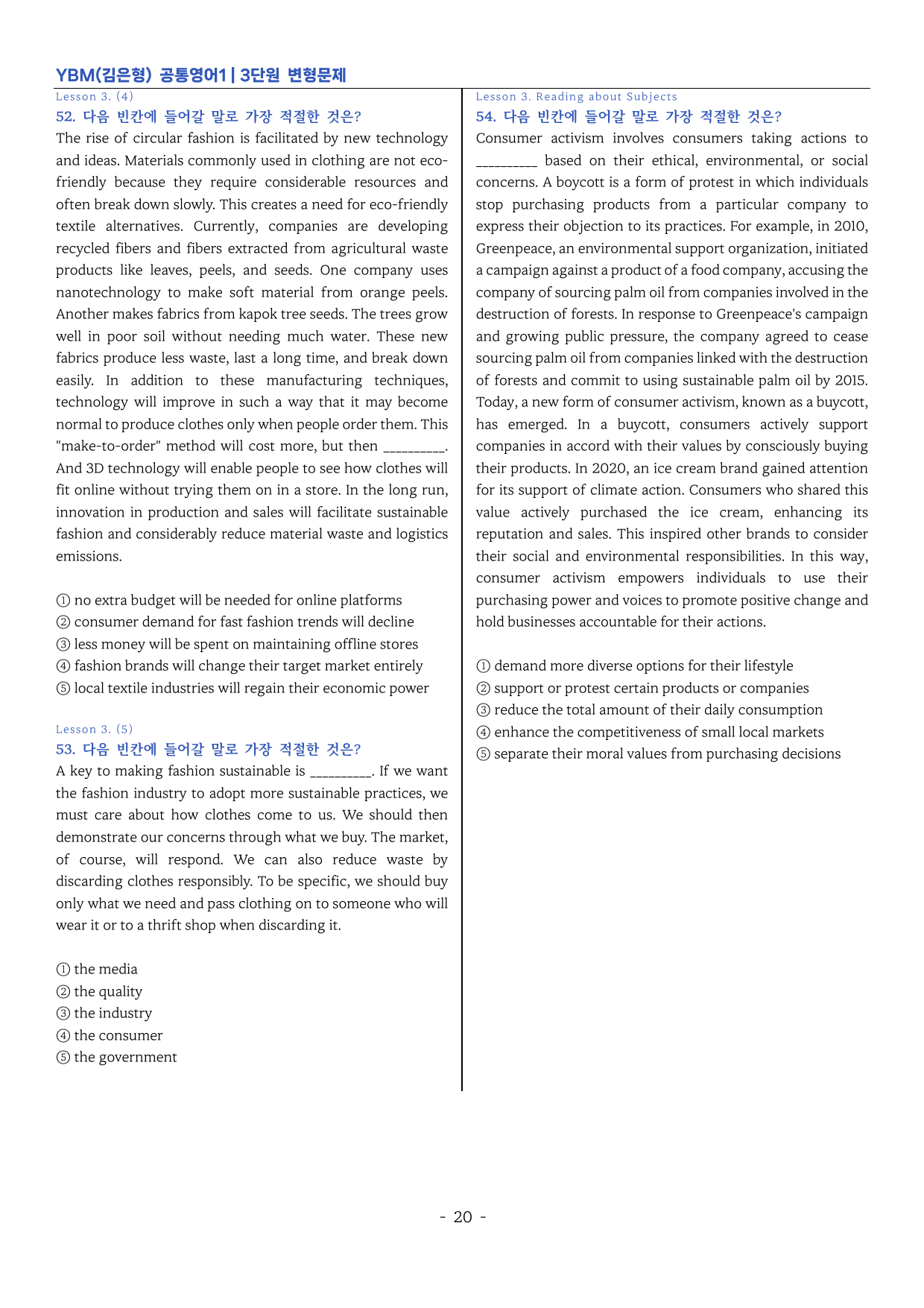 YBM(김은형) 공통영어1 | 3단원 변형문제

Lesson 3. (4)

52. 다음 빈칸에 들어갈 말로 가장 적절한 것은?

The rise of circular fashion is facilitated by new technology and ideas. Materials commonly used in clothing are not eco-friendly because they require considerable resources and often break down slowly. This creates a need for eco-friendly textile alternatives. Currently, companies are developing recycled fibers and fibers extracted from agricultural waste products like leaves, peels, and seeds. One company uses nanotechnology to make soft material from orange peels. Another makes fabrics from kapok tree seeds. The trees grow well in poor soil without needing much water. These new fabrics produce less waste, last a long time, and break down easily. In addition to these manufacturing techniques, technology will improve in such a way that it may become normal to produce clothes only when people order them. This "make-to-order" method will cost more, but then ____. And 3D technology will enable people to see how clothes will fit online without trying them on in a store. In the long run, innovation in production and sales will facilitate sustainable fashion and considerably reduce material waste and logistics emissions.

① no extra budget will be needed for online platforms
② consumer demand for fast fashion trends will decline
③ less money will be spent on maintaining offline stores
④ fashion brands will change their target market entirely
⑤ local textile industries will regain their economic power

Lesson 3. (5)

53. 다음 빈칸에 들어갈 말로 가장 적절한 것은?

A key to making fashion sustainable is ____. If we want the fashion industry to adopt more sustainable practices, we must care about how clothes come to us. We should then demonstrate our concerns through what we buy. The market, of course, will respond. We can also reduce waste by discarding clothes responsibly. To be specific, we should buy only what we need and pass clothing on to someone who will wear it or to a thrift shop when discarding it.

① the media
② the quality
③ the industry
④ the consumer
⑤ the government

Lesson 3. Reading about Subjects

54. 다음 빈칸에 들어갈 말로 가장 적절한 것은?

Consumer activism involves consumers taking actions to ____ based on their ethical, environmental, or social concerns. A boycott is a form of protest in which individuals stop purchasing products from a particular company to express their objection to its practices. For example, in 2010, Greenpeace, an environmental support organization, initiated a campaign against a product of a food company, accusing the company of sourcing palm oil from companies involved in the destruction of forests. In response to Greenpeace's campaign and growing public pressure, the company agreed to cease sourcing palm oil from companies linked with the destruction of forests and commit to using sustainable palm oil by 2015. Today, a new form of consumer activism, known as a buycott, has emerged. In a buycott, consumers actively support companies in accord with their values by consciously buying their products. In 2020, an ice cream brand gained attention for its support of climate action. Consumers who shared this value actively purchased the ice cream, enhancing its reputation and sales. This inspired other brands to consider their social and environmental responsibilities. In this way, consumer activism empowers individuals to use their purchasing power and voices to promote positive change and hold businesses accountable for their actions.

① demand more diverse options for their lifestyle
② support or protest certain products or companies
③ reduce the total amount of their daily consumption
④ enhance the competitiveness of small local markets
⑤ separate their moral values from purchasing decisions

- 20 -